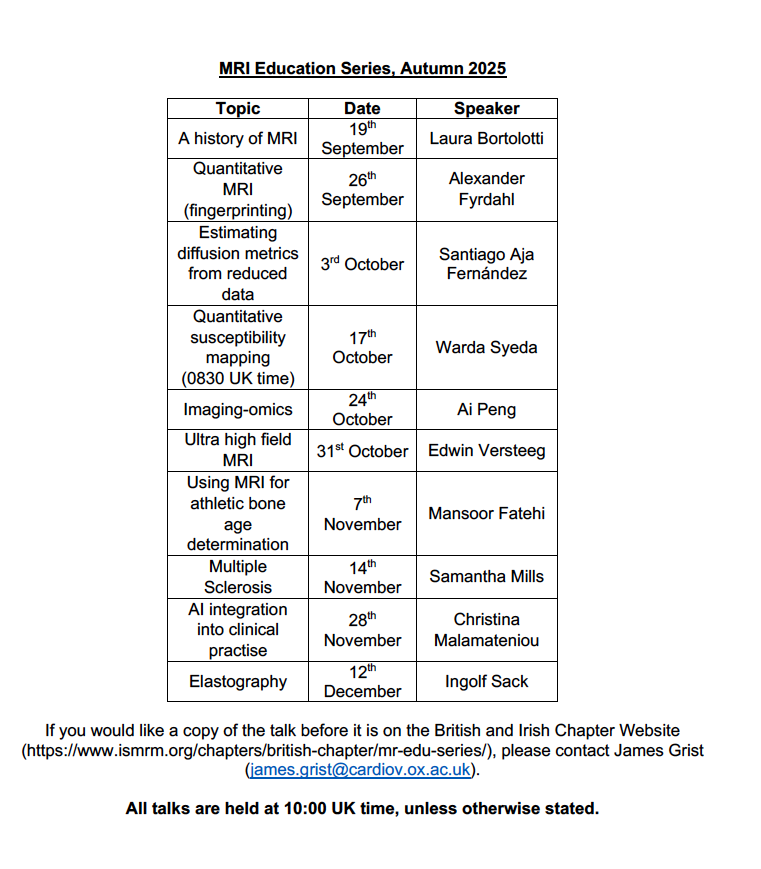 MRI Education Series, Autumn 2025

| Topic | Date | Speaker |
|---|---|---|
| A history of MRI | 19$^{th}$ September | Laura Bortolotti |
| Quantitative MRI (fingerprinting) | 26$^{th}$ September | Alexander Fyrdahl |
| Estimating diffusion metrics from reduced data | 3$^{rd}$ October | Santiago Aja Fernández |
| Quantitative susceptibility mapping (0830 UK time) | 17$^{th}$ October | Warda Syeda |
| Imaging-omics | 24$^{th}$ October | Ai Peng |
| Ultra high field MRI | 31$^{st}$ October | Edwin Versteeg |
| Using MRI for athletic bone age determination | 7$^{th}$ November | Mansoor Fatehi |
| Multiple Sclerosis | 14$^{th}$ November | Samantha Mills |
| AI integration into clinical practise | 28$^{th}$ November | Christina Malamateniou |
| Elastography | 12$^{th}$ December | Ingolf Sack |

If you would like a copy of the talk before it is on the British and Irish Chapter Website (https://www.ismrm.org/chapters/british-chapter/mr-edu-series/), please contact James Grist (james.grist@cardiov.ox.ac.uk).

All talks are held at 10:00 UK time, unless otherwise stated.